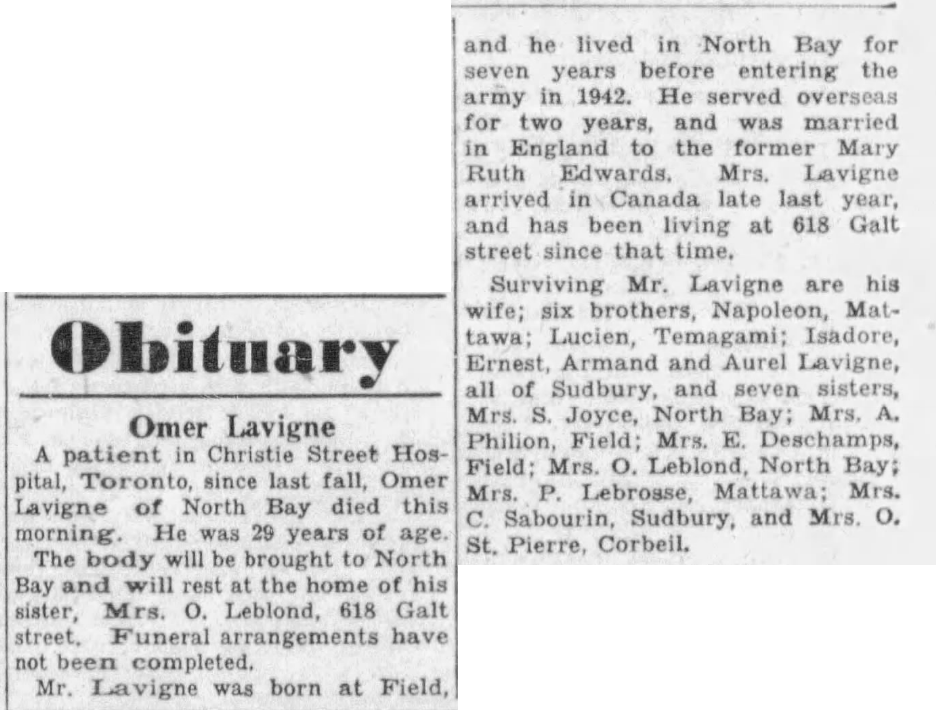 Obituary

Omer Lavigne

A patient in Christie Street Hospital, Toronto, since last fall, Omer Lavigne of North Bay died this morning. He was 29 years of age.

The body will be brought to North Bay and will rest at the home of his sister, Mrs. O. Leblond, 618 Galt street. Funeral arrangements have not been completed.

Mr. Lavigne was born at Field, and he lived in North Bay for seven years before entering the army in 1942. He served overseas for two years, and was married in England to the former Mary Ruth Edwards. Mrs. Lavigne arrived in Canada late last year, and has been living at 618 Galt street since that time.

Surviving Mr. Lavigne are his wife; six brothers, Napoleon, Mattawa; Lucien, Temagami; Isadore, Ernest, Armand and Aurel Lavigne, all of Sudbury, and seven sisters, Mrs. S. Joyce, North Bay; Mrs. A. Philion, Field; Mrs. E. Deschamps, Field; Mrs. O. Leblond, North Bay; Mrs. P. Lebrosse, Mattawa; Mrs. C. Sabourin, Sudbury, and Mrs. O. St. Pierre, Corbeil.